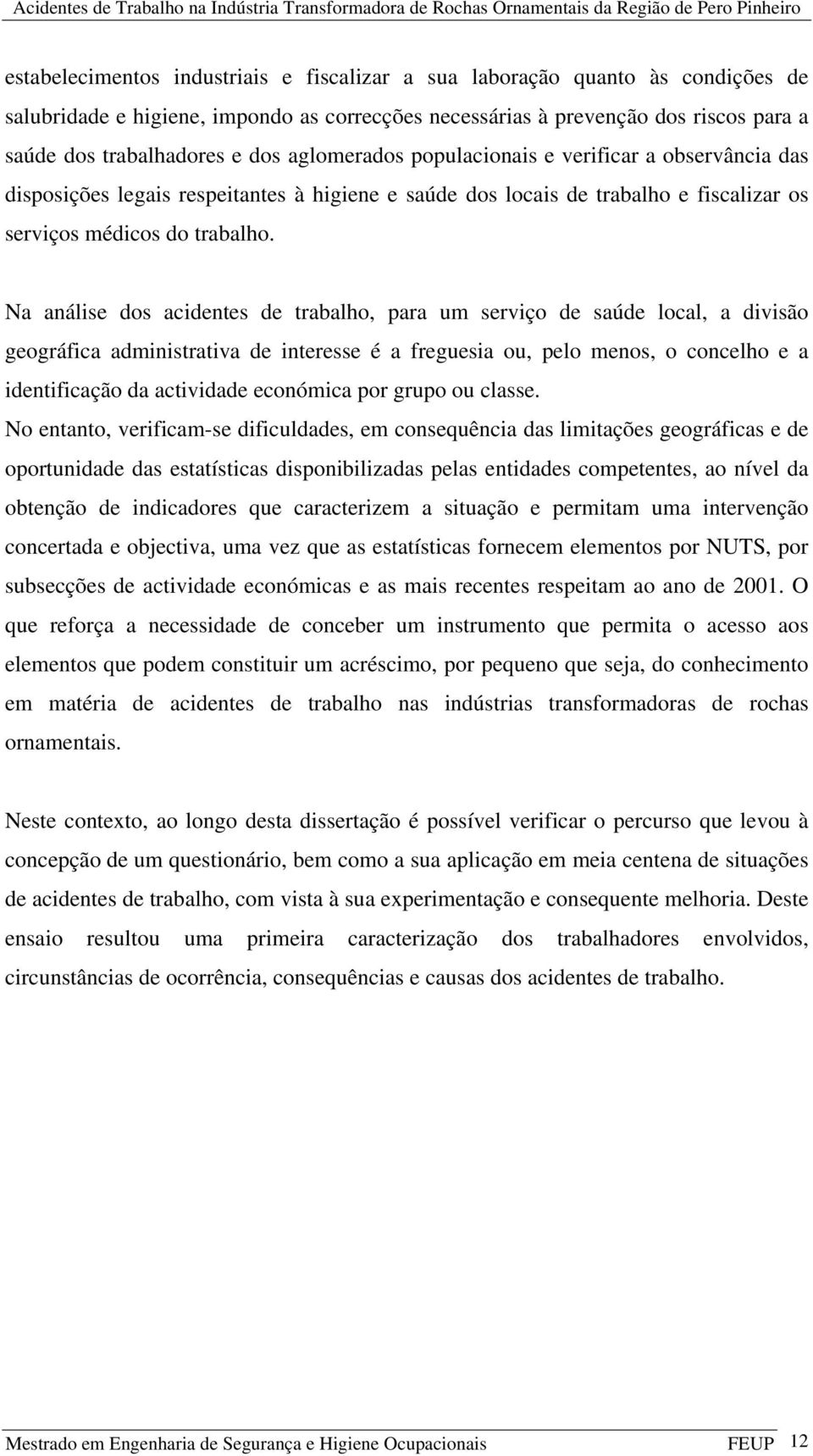 Acidentes de Trabalho na Indústria Transformadora de Rochas Ornamentais da Região de Pero Pinheiro

estabelecimentos industriais e fiscalizar a sua laboração quanto às condições de salubridade e higiene, impondo as correcções necessárias à prevenção dos riscos para a saúde dos trabalhadores e dos aglomerados populacionais e verificar a observância das disposições legais respeitantes à higiene e saúde dos locais de trabalho e fiscalizar os serviços médicos do trabalho.

Na análise dos acidentes de trabalho, para um serviço de saúde local, a divisão geográfica administrativa de interesse é a freguesia ou, pelo menos, o concelho e a identificação da actividade económica por grupo ou classe.
No entanto, verificam-se dificuldades, em consequência das limitações geográficas e de oportunidade das estatísticas disponibilizadas pelas entidades competentes, ao nível da obtenção de indicadores que caracterizem a situação e permitam uma intervenção concertada e objectiva, uma vez que as estatísticas fornecem elementos por NUTS, por subsecções de actividade económicas e as mais recentes respeitam ao ano de 2001. O que reforça a necessidade de conceber um instrumento que permita o acesso aos elementos que podem constituir um acréscimo, por pequeno que seja, do conhecimento em matéria de acidentes de trabalho nas indústrias transformadoras de rochas ornamentais.

Neste contexto, ao longo desta dissertação é possível verificar o percurso que levou à concepção de um questionário, bem como a sua aplicação em meia centena de situações de acidentes de trabalho, com vista à sua experimentação e consequente melhoria. Deste ensaio resultou uma primeira caracterização dos trabalhadores envolvidos, circunstâncias de ocorrência, consequências e causas dos acidentes de trabalho.

Mestrado em Engenharia de Segurança e Higiene Ocupacionais FEUP 12